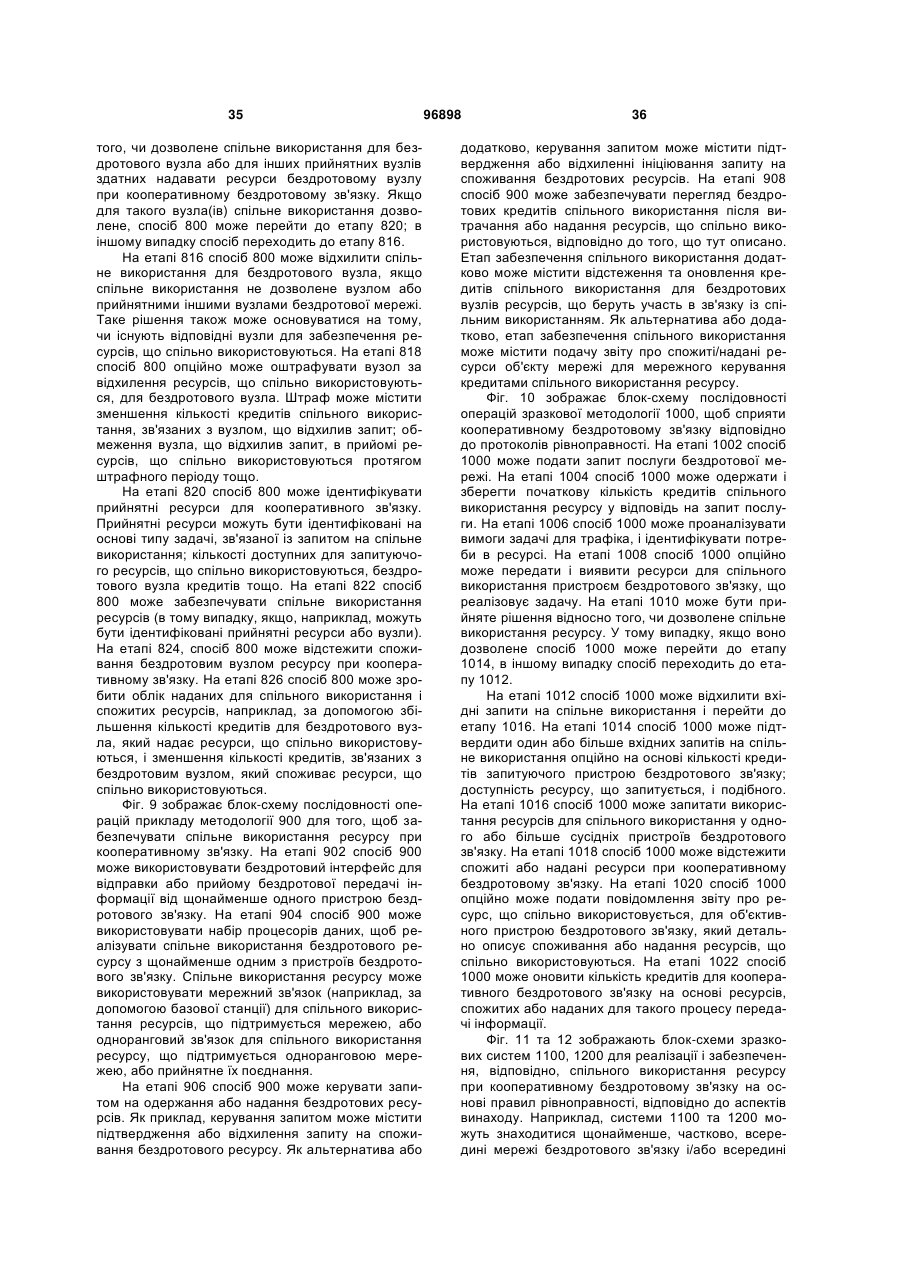 35 96898 36

того, чи дозволене спільне використання для бездротового вузла або для інших прийнятних вузлів здатних надавати ресурси бездротовому вузлу при кооперативному бездротовому зв'язку. Якщо для такого вузла(ів) спільне використання дозволене, спосіб 800 може перейти до етапу 820; в іншому випадку спосіб переходить до етапу 816.

На етапі 816 спосіб 800 може відхилити спільне використання для бездротового вузла, якщо спільне використання не дозволене вузлом або прийнятними іншими вузлами бездротової мережі. Таке рішення також може основуватися на тому, чи існують відповідні вузли для забезпечення ресурсів, що спільно використовуються. На етапі 818 спосіб 800 опційно може оштрафувати вузол за відхилення ресурсів, що спільно використовуються, для бездротового вузла. Штраф може містити зменшення кількості кредитів спільного використання, зв'язаних з вузлом, що відхилив запит; обмеження вузла, що відхилив запит, в прийомі ресурсів, що спільно використовуються протягом штрафного періоду тощо.

На етапі 820 спосіб 800 може ідентифікувати прийнятні ресурси для кооперативного зв'язку. Прийнятні ресурси можуть бути ідентифіковані на основі типу задачі, зв'язаної із запитом на спільне використання; кількості доступних для запитуючого ресурсів, що спільно використовуються, бездротового вузла кредитів тощо. На етапі 822 спосіб 800 може забезпечувати спільне використання ресурсів (в тому випадку, якщо, наприклад, можуть бути ідентифіковані прийнятні ресурси або вузли). На етапі 824, спосіб 800 може відстежити споживання бездротовим вузлом ресурсу при кооперативному зв'язку. На етапі 826 спосіб 800 може зробити облік наданих для спільного використання і спожитих ресурсів, наприклад, за допомогою збільшення кількості кредитів для бездротового вузла, який надає ресурси, що спільно використовуються, і зменшення кількості кредитів, зв'язаних з бездротовим вузлом, який споживає ресурси, що спільно використовуються.

Фіг. 9 зображає блок-схему послідовності операцій прикладу методології 900 для того, щоб забезпечувати спільне використання ресурсу при кооперативному зв'язку. На етапі 902 спосіб 900 може використовувати бездротовий інтерфейс для відправки або прийому бездротової передачі інформації від щонайменше одного пристрою бездротового зв'язку. На етапі 904 спосіб 900 може використовувати набір процесорів даних, щоб реалізувати спільне використання бездротового ресурсу з щонайменше одним з пристроїв бездротового зв'язку. Спільне використання ресурсу може використовувати мережний зв'язок (наприклад, за допомогою базової станції) для спільного використання ресурсів, що підтримується мережею, або одноранговий зв'язок для спільного використання ресурсу, що підтримується одноранговою мережею, або прийнятне їх поєднання.

На етапі 906 спосіб 900 може керувати запитом на одержання або надання бездротових ресурсів. Як приклад, керування запитом може містити підтвердження або відхилення запиту на споживання бездротового ресурсу. Як альтернатива або додатково, керування запитом може містити підтвердження або відхиленні ініціювання запиту на споживання бездротових ресурсів. На етапі 908 спосіб 900 може забезпечувати перегляд бездротових кредитів спільного використання після витрачання або надання ресурсів, що спільно використовуються, відповідно до того, що тут описано. Етап забезпечення спільного використання додатково може містити відстеження та оновлення кредитів спільного використання для бездротових вузлів ресурсів, що беруть участь в зв'язку із спільним використанням. Як альтернатива або додатково, етап забезпечення спільного використання може містити подачу звіту про спожиті/надані ресурси об'єкту мережі для мережного керування кредитами спільного використання ресурсу.

Фіг. 10 зображає блок-схему послідовності операцій зразкової методології 1000, щоб сприяти кооперативному бездротовому зв'язку відповідно до протоколів рівноправності. На етапі 1002 спосіб 1000 може подати запит послуги бездротової мережі. На етапі 1004 спосіб 1000 може одержати і зберегти початкову кількість кредитів спільного використання ресурсу у відповідь на запит послуги. На етапі 1006 спосіб 1000 може проаналізувати вимоги задачі для трафіка, і ідентифікувати потреби в ресурсі. На етапі 1008 спосіб 1000 опційно може передати і виявити ресурси для спільного використання пристроєм бездротового зв'язку, що реалізовує задачу. На етапі 1010 може бути прийняте рішення відносно того, чи дозволене спільне використання ресурсу. У тому випадку, якщо воно дозволене спосіб 1000 може перейти до етапу 1014, в іншому випадку спосіб переходить до етапу 1012.

На етапі 1012 спосіб 1000 може відхилити вхідні запити на спільне використання і перейти до етапу 1016. На етапі 1014 спосіб 1000 може підтвердити один або більше вхідних запитів на спільне використання опційно на основі кількості кредитів запитуючого пристрою бездротового зв'язку; доступність ресурсу, що запитується, і подібного. На етапі 1016 спосіб 1000 може запитати використання ресурсів для спільного використання у одного або більше сусідніх пристроїв бездротового зв'язку. На етапі 1018 спосіб 1000 може відстежити спожиті або надані ресурси при кооперативному бездротовому зв'язку. На етапі 1020 спосіб 1000 опційно може подати повідомлення звіту про ресурс, що спільно використовується, для об'єктивного пристрою бездротового зв'язку, який детально описує споживання або надання ресурсів, що спільно використовуються. На етапі 1022 спосіб 1000 може оновити кількість кредитів для кооперативного бездротового зв'язку на основі ресурсів, спожитих або наданих для такого процесу передачі інформації.

Фіг. 11 та 12 зображають блок-схеми зразкових систем 1100, 1200 для реалізації і забезпечення, відповідно, спільного використання ресурсу при кооперативному бездротовому зв'язку на основі правил рівноправності, відповідно до аспектів винаходу. Наприклад, системи 1100 та 1200 можуть знаходитися щонайменше, частково, всередині мережі бездротового зв'язку і/або всередині